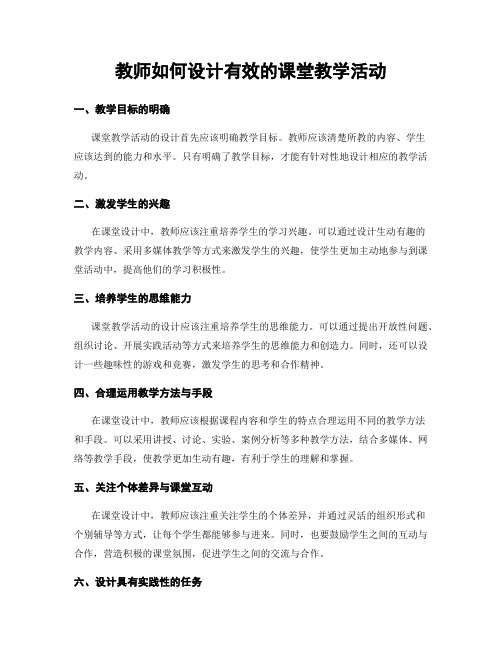 教师如何设计有效的课堂教学活动

一、教学目标的明确

课堂教学活动的设计首先应该明确教学目标。教师应该清楚所教的内容、学生应该达到的能力和水平。只有明确了教学目标，才能有针对性地设计相应的教学活动。

二、激发学生的兴趣

在课堂设计中，教师应该注重培养学生的学习兴趣。可以通过设计生动有趣的教学内容、采用多媒体教学等方式来激发学生的兴趣，使学生更加主动地参与到课堂活动中，提高他们的学习积极性。

三、培养学生的思维能力

课堂教学活动的设计应该注重培养学生的思维能力。可以通过提出开放性问题、组织讨论、开展实践活动等方式来培养学生的思维能力和创造力。同时，还可以设计一些趣味性的游戏和竞赛，激发学生的思考和合作精神。

四、合理运用教学方法与手段

在课堂设计中，教师应该根据课程内容和学生的特点合理运用不同的教学方法和手段。可以采用讲授、讨论、实验、案例分析等多种教学方法，结合多媒体、网络等教学手段，使教学更加生动有趣，有利于学生的理解和掌握。

五、关注个体差异与课堂互动

在课堂设计中，教师应该注重关注学生的个体差异，并通过灵活的组织形式和个别辅导等方式，让每个学生都能够参与进来。同时，也要鼓励学生之间的互动与合作，营造积极的课堂氛围，促进学生之间的交流与合作。

六、设计具有实践性的任务